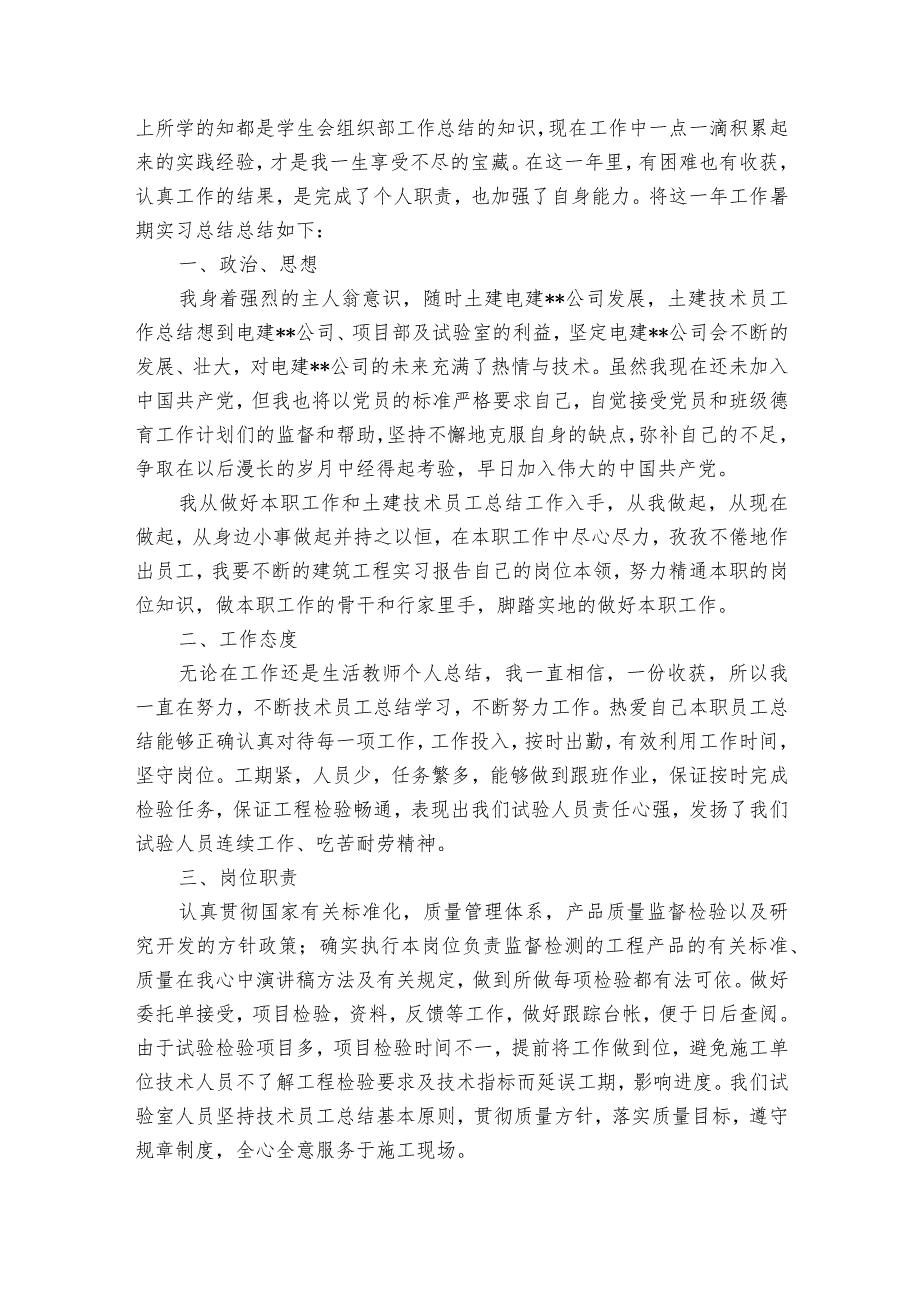 上所学的知都是学生会组织部工作总结的知识，现在工作中一点一滴积累起来的实践经验，才是我一生享受不尽的宝藏。在这一年里，有困难也有收获，认真工作的结果，是完成了个人职责，也加强了自身能力。将这一年工作暑期实习总结总结如下：

一、政治、思想

我身着强烈的主人翁意识，随时土建电建**公司发展，土建技术员工作总结想到电建**公司、项目部及试验室的利益，坚定电建**公司会不断的发展、壮大，对电建**公司的未来充满了热情与技术。虽然我现在还未加入中国共产党，但我也将以党员的标准严格要求自己，自觉接受党员和班级德育工作计划们的监督和帮助，坚持不懈地克服自身的缺点，弥补自己的不足，争取在以后漫长的岁月中经得起考验，早日加入伟大的中国共产党。

我从做好本职工作和土建技术员工总结工作入手，从我做起，从现在做起，从身边小事做起并持之以恒，在本职工作中尽心尽力，孜孜不倦地作出员工，我要不断的建筑工程实习报告自己的岗位本领，努力精通本职的岗位知识，做本职工作的骨干和行家里手，脚踏实地的做好本职工作。

二、工作态度

无论在工作还是生活教师个人总结，我一直相信，一份收获，所以我一直在努力，不断技术员工总结学习，不断努力工作。热爱自己本职员工总结能够正确认真对待每一项工作，工作投入，按时出勤，有效利用工作时间，坚守岗位。工期紧，人员少，任务繁多，能够做到跟班作业，保证按时完成检验任务，保证工程检验畅通，表现出我们试验人员责任心强，发扬了我们试验人员连续工作、吃苦耐劳精神。

三、岗位职责

认真贯彻国家有关标准化，质量管理体系，产品质量监督检验以及研究开发的方针政策；确实执行本岗位负责监督检测的工程产品的有关标准、质量在我心中演讲稿方法及有关规定，做到所做每项检验都有法可依。做好委托单接受，项目检验，资料，反馈等工作，做好跟踪台帐，便于日后查阅。由于试验检验项目多，项目检验时间不一，提前将工作做到位，避免施工单位技术人员不了解工程检验要求及技术指标而延误工期，影响进度。我们试验室人员坚持技术员工总结基本原则，贯彻质量方针，落实质量目标，遵守规章制度，全心全意服务于施工现场。